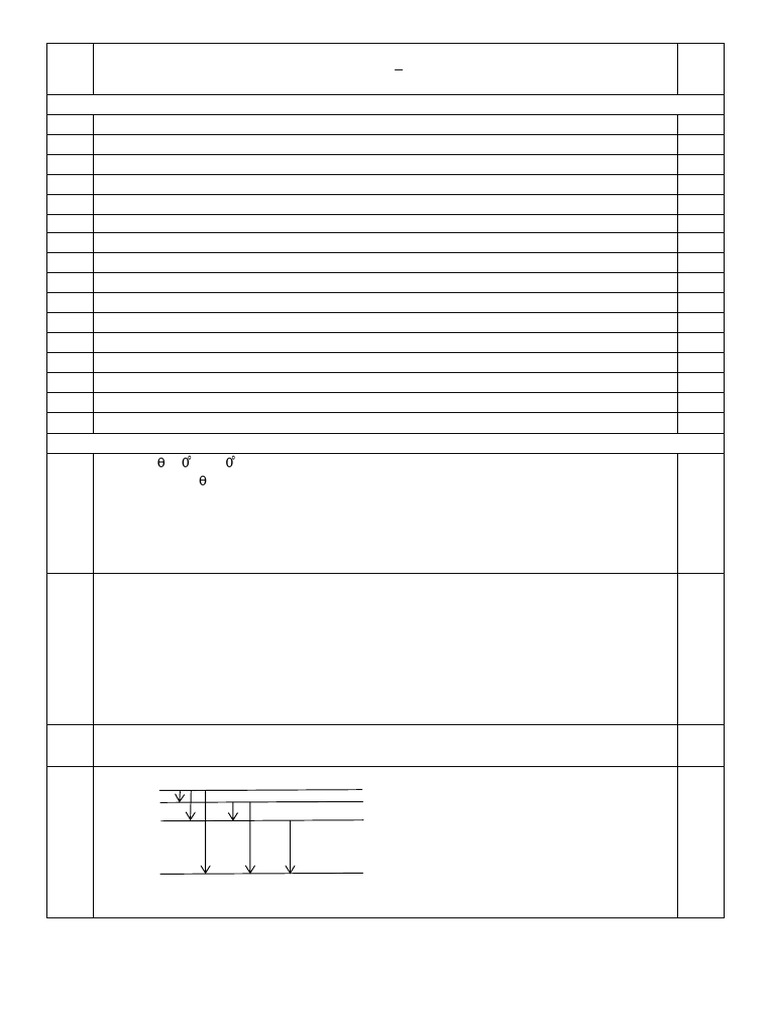 –

θ 0° 0°
θ